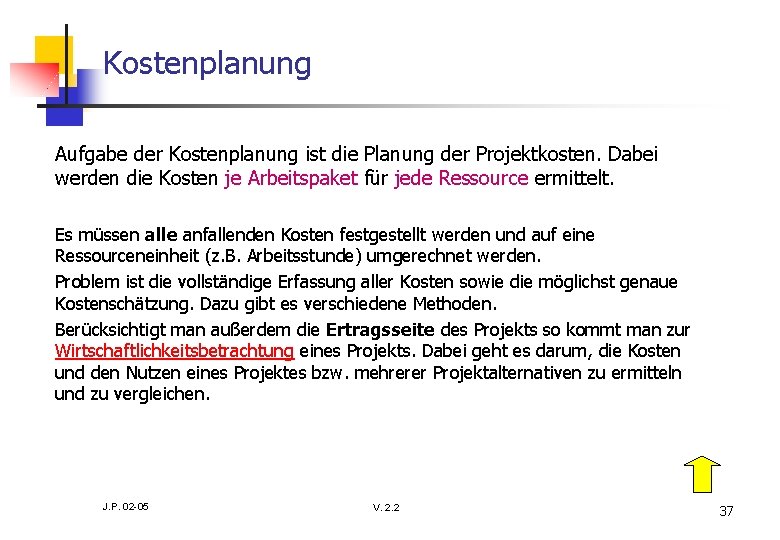 Kostenplanung

Aufgabe der Kostenplanung ist die Planung der Projektkosten. Dabei werden die Kosten je Arbeitspaket für jede Ressource ermittelt.

Es müssen alle anfallenden Kosten festgestellt werden und auf eine Ressourceneinheit (z.B. Arbeitsstunde) umgerechnet werden.

Problem ist die vollständige Erfassung aller Kosten sowie die möglichst genaue Kostenschätzung. Dazu gibt es verschiedene Methoden.

Berücksichtigt man außerdem die Ertragsseite des Projekts so kommt man zur Wirtschaftlichkeitsbetrachtung eines Projekts. Dabei geht es darum, die Kosten und den Nutzen eines Projektes bzw. mehrerer Projektalternativen zu ermitteln und zu vergleichen.

J.P. 02-05

V. 2.2

37